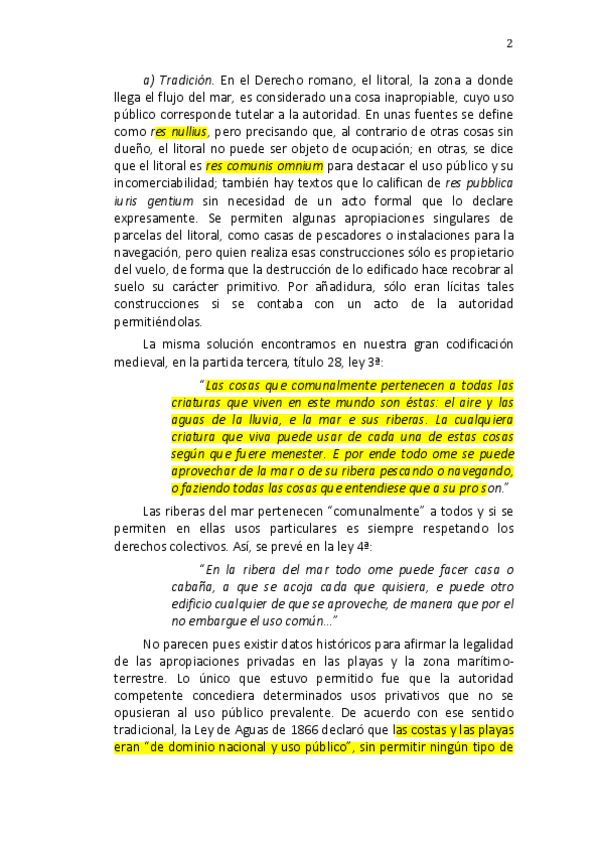 2

a) Tradición. En el Derecho romano, el litoral, la zona a donde llega el flujo del mar, es considerado una cosa inapropiable, cuyo uso público corresponde tutelar a la autoridad. En unas fuentes se define como res nullius, pero precisando que, al contrario de otras cosas sin dueño, el litoral no puede ser objeto de ocupación; en otras, se dice que el litoral es res comunis omnium para destacar el uso público y su incomerciabilidad; también hay textos que lo califican de res pubblica iuris gentium sin necesidad de un acto formal que lo declare expresamente. Se permiten algunas apropiaciones singulares de parcelas del litoral, como casas de pescadores o instalaciones para la navegación, pero quien realiza esas construcciones sólo es propietario del vuelo, de forma que la destrucción de lo edificado hace recobrar al suelo su carácter primitivo. Por añadidura, sólo eran lícitas tales construcciones si se contaba con un acto de la autoridad permitiéndolas.

La misma solución encontramos en nuestra gran codificación medieval, en la partida tercera, título 28, ley 3ª:

"Las cosas que comunalmente pertenecen a todas las criaturas que viven en este mundo son éstas: el aire y las aguas de la lluvia, e la mar e sus riberas. La cualquiera criatura que viva puede usar de cada una de estas cosas según que fuere menester. E por ende todo ome se puede aprovechar de la mar o de su ribera pescando o navegando, o faziendo todas las cosas que entendiese que a su pro son."

Las riberas del mar pertenecen "comunalmente" a todos y si se permiten en ellas usos particulares es siempre respetando los derechos colectivos. Así, se prevé en la ley 4ª:

"En la ribera del mar todo ome puede facer casa o cabaña, a que se acoja cada que quisiera, e puede otro edificio cualquier de que se aproveche, de manera que por el no embargue el uso común..."

No parecen pues existir datos históricos para afirmar la legalidad de las apropiaciones privadas en las playas y la zona marítimo-terrestre. Lo único que estuvo permitido fue que la autoridad competente concediera determinados usos privativos que no se opusieran al uso público prevalente. De acuerdo con ese sentido tradicional, la Ley de Aguas de 1866 declaró que las costas y las playas eran "de dominio nacional y uso público", sin permitir ningún tipo de